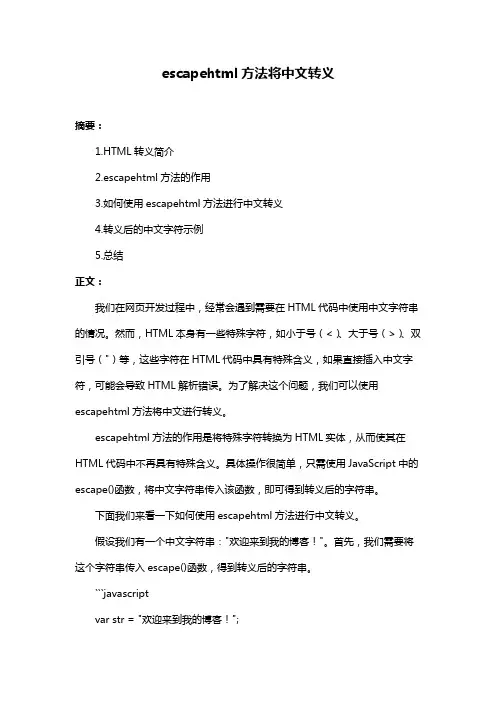 escapehtml 方法将中文转义

摘要：

1.HTML 转义简介

2.escapehtml 方法的作用

3.如何使用 escapehtml 方法进行中文转义

4.转义后的中文字符示例

5.总结

正文：

我们在网页开发过程中，经常会遇到需要在 HTML 代码中使用中文字符串的情况。然而，HTML 本身有一些特殊字符，如小于号（<）、大于号（>）、双引号（"）等，这些字符在 HTML 代码中具有特殊含义，如果直接插入中文字符，可能会导致 HTML 解析错误。为了解决这个问题，我们可以使用 escapehtml 方法将中文进行转义。

escapehtml 方法的作用是将特殊字符转换为 HTML 实体，从而使其在 HTML 代码中不再具有特殊含义。具体操作很简单，只需使用 JavaScript 中的 escape()函数，将中文字符串传入该函数，即可得到转义后的字符串。

下面我们来看一下如何使用 escapehtml 方法进行中文转义。

假设我们有一个中文字符串："欢迎来到我的博客！"。首先，我们需要将这个字符串传入 escape()函数，得到转义后的字符串。

```javascript

var str = "欢迎来到我的博客！";